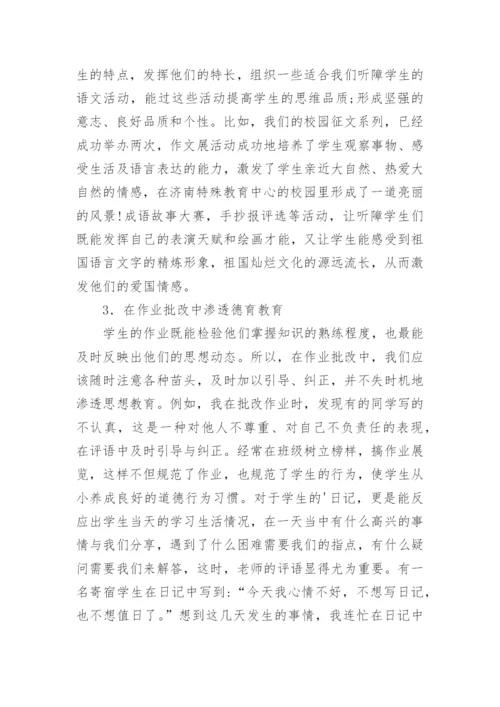 生的特点，发挥他们的特长，组织一些适合我们听障学生的语文活动，能过这些活动提高学生的思维品质;形成坚强的意志、良好品质和个性。比如，我们的校园征文系列，已经成功举办两次，作文展活动成功地培养了学生观察事物、感受生活及语言表达的能力，激发了学生亲近大自然、热爱大自然的情感，在济南特殊教育中心的校园里形成了一道亮丽的风景!成语故事大赛，手抄报评选等活动，让听障学生们既能发挥自己的表演天赋和绘画才能，又让学生能感受到祖国语言文字的精炼形象，祖国灿烂文化的源远流长，从而激发他们的爱国情感。

3．在作业批改中渗透德育教育

学生的作业既能检验他们掌握知识的熟练程度，也最能及时反映出他们的思想动态。所以，在作业批改中，我们应该随时注意各种苗头，及时加以引导、纠正，并不失时机地渗透思想教育。例如，我在批改作业时，发现有的同学写的不认真，这是一种对他人不尊重、对自己不负责任的表现，在评语中及时引导与纠正。经常在班级树立榜样，搞作业展览，这样不但规范了作业，也规范了学生的行为，使学生从小养成良好的道德行为习惯。对于学生的'日记，更是能反应出学生当天的学习生活情况，在一天当中有什么高兴的事情与我们分享，遇到了什么困难需要我们的指点，有什么疑问需要我们来解答，这时，老师的评语显得尤为重要。有一名寄宿学生在日记中写到：“今天我心情不好，不想写日记，也不想值日了。”想到这几天发生的事情，我连忙在日记中